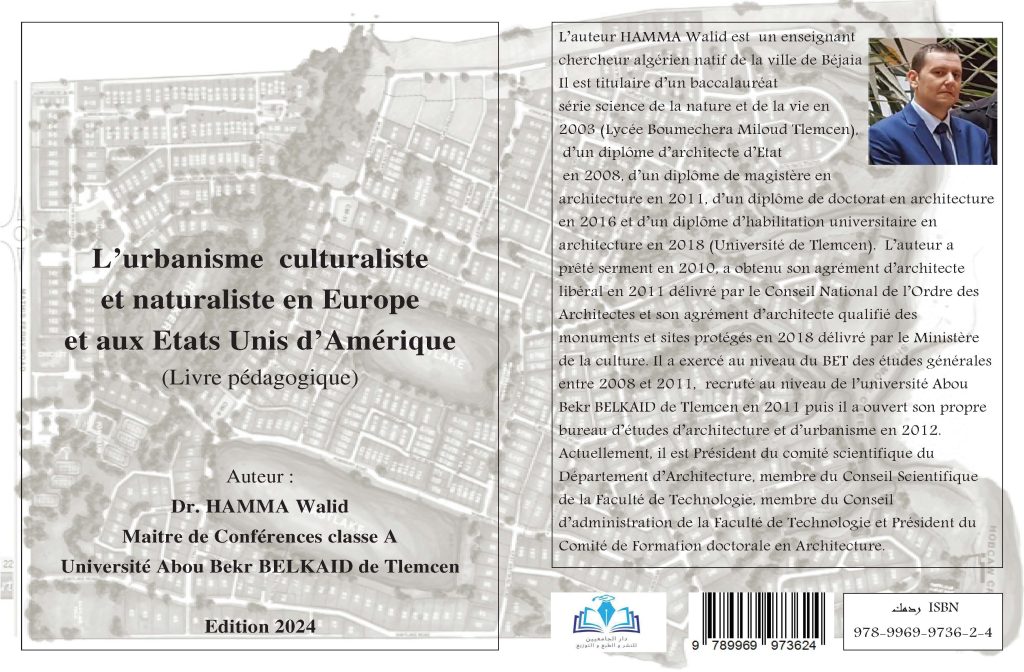 L'urbanisme culturaliste et naturaliste en Europe et aux Etats Unis d'Amérique
(Livre pédagogique)

Auteur :
Dr. HAMMA Walid
Maitre de Conférences classe A
Université Abou Bekr BELKAID de Tlemcen

Edition 2024

L'auteur HAMMA Walid est un enseignant chercheur algérien natif de la ville de Béjaia Il est titulaire d'un baccalauréat série science de la nature et de la vie en 2003 (Lycée Boumechera Miloud Tlemcen), d'un diplôme d'architecte d'Etat en 2008, d'un diplôme de magistère en architecture en 2011, d'un diplôme de doctorat en architecture en 2016 et d'un diplôme d'habilitation universitaire en architecture en 2018 (Université de Tlemcen). L'auteur a prêté serment en 2010, a obtenu son agrément d'architecte libéral en 2011 délivré par le Conseil National de l'Ordre des Architectes et son agrément d'architecte qualifié des monuments et sites protégés en 2018 délivré par le Ministère de la culture. Il a exercé au niveau du BET des études générales entre 2008 et 2011, recruté au niveau de l'université Abou Bekr BELKAID de Tlemcen en 2011 puis il a ouvert son propre bureau d'études d'architecture et d'urbanisme en 2012. Actuellement, il est Président du comité scientifique du Département d'Architecture, membre du Conseil Scientifique de la Faculté de Technologie, membre du Conseil d'administration de la Faculté de Technologie et Président du Comité de Formation doctorale en Architecture.

دار الجامعيين للنشر و الطبع و التوزيع

9 789969 973624

ردمك ISBN
978-9969-9736-2-4